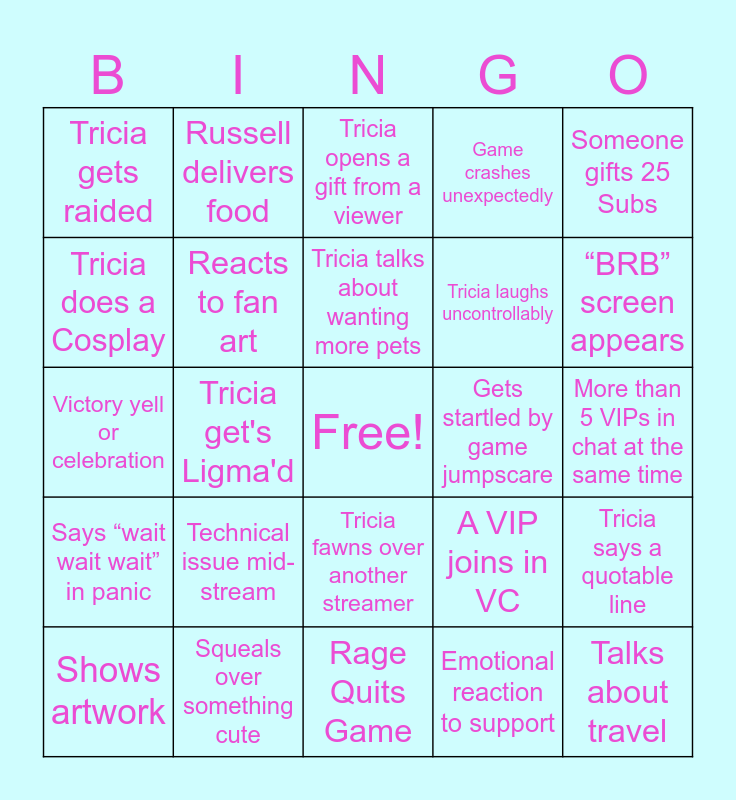 | B | I | N | G | O |
|---|---|---|---|---|
| Tricia gets raided | Russell delivers food | Tricia opens a gift from a viewer | Game crashes unexpectedly | Someone gifts 25 Subs |
| Tricia does a Cosplay | Reacts to fan art | Tricia talks about wanting more pets | Tricia laughs uncontrollably | "BRB" screen appears |
| Victory yell or celebration | Tricia get's Ligma'd | Free! | Gets startled by game jumpscare | More than 5 VIPs in chat at the same time |
| Says "wait wait wait" in panic | Technical issue mid-stream | Tricia fawns over another streamer | A VIP joins in VC | Tricia says a quotable line |
| Shows artwork | Squeals over something cute | Rage Quits Game | Emotional reaction to support | Talks about travel |